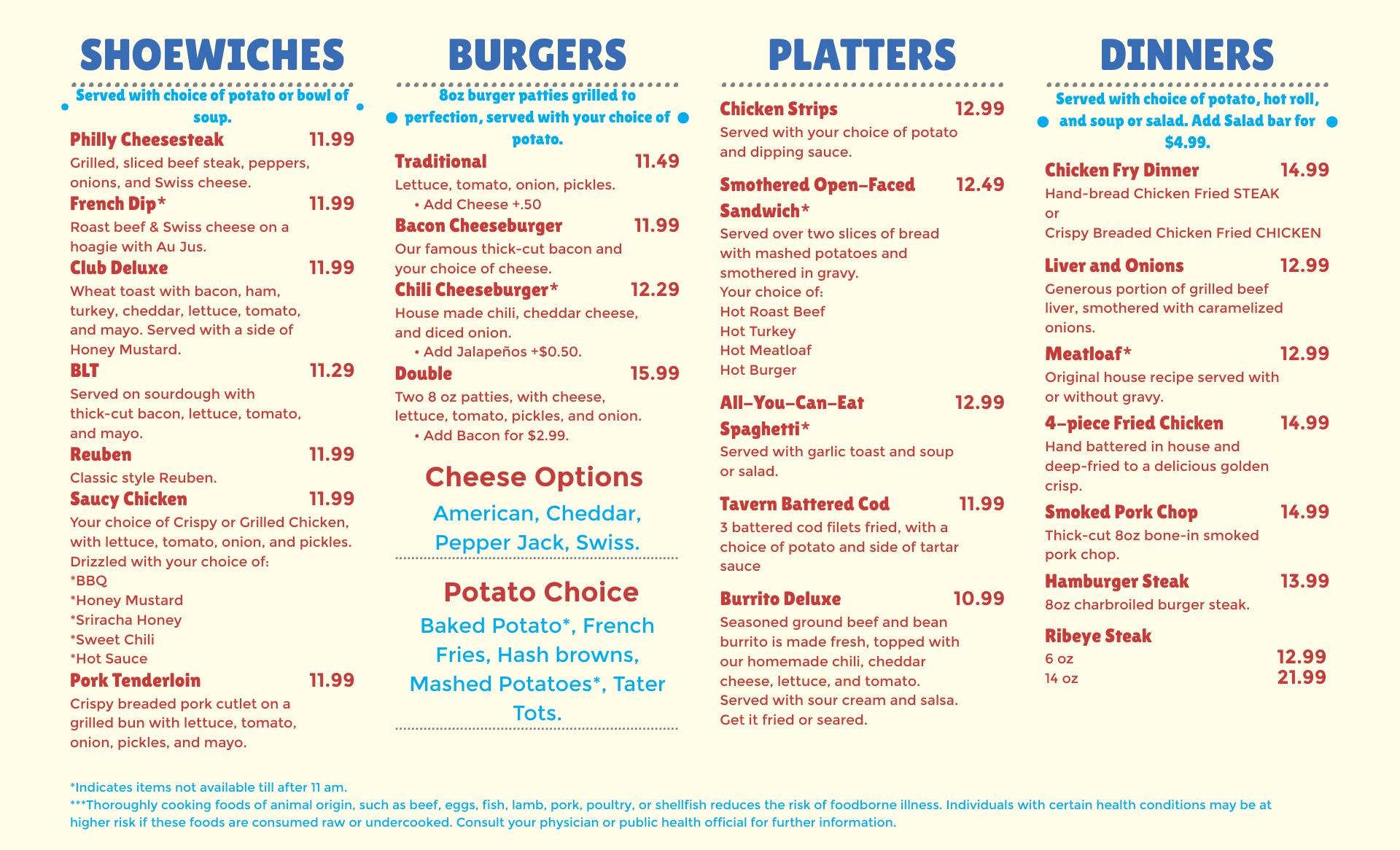 SHOEWICHES

Served with choice of potato or bowl of soup.

Philly Cheesesteak 11.99
Grilled, sliced beef steak, peppers, onions, and Swiss cheese.

French Dip* 11.99
Roast beef & Swiss cheese on a hoagie with Au Jus.

Club Deluxe 11.99
Wheat toast with bacon, ham, turkey, cheddar, lettuce, tomato, and mayo. Served with a side of Honey Mustard.

BLT 11.29
Served on sourdough with thick-cut bacon, lettuce, tomato, and mayo.

Reuben 11.99
Classic style Reuben.

Saucy Chicken 11.99
Your choice of Crispy or Grilled Chicken, with lettuce, tomato, onion, and pickles. Drizzled with your choice of:
*BBQ
*Honey Mustard
*Sriracha Honey
*Sweet Chili
*Hot Sauce

Pork Tenderloin 11.99
Crispy breaded pork cutlet on a grilled bun with lettuce, tomato, onion, pickles, and mayo.

BURGERS

8oz burger patties grilled to perfection, served with your choice of potato.

Traditional 11.49
Lettuce, tomato, onion, pickles.
• Add Cheese +.50

Bacon Cheeseburger 11.99
Our famous thick-cut bacon and your choice of cheese.

Chili Cheeseburger* 12.29
House made chili, cheddar cheese, and diced onion.
• Add Jalapeños +$0.50.

Double 15.99
Two 8 oz patties, with cheese, lettuce, tomato, pickles, and onion.
• Add Bacon for $2.99.

Cheese Options
American, Cheddar, Pepper Jack, Swiss.

Potato Choice
Baked Potato*, French Fries, Hash browns, Mashed Potatoes*, Tater Tots.

PLATTERS

Chicken Strips 12.99
Served with your choice of potato and dipping sauce.

Smothered Open-Faced Sandwich* 12.49
Served over two slices of bread with mashed potatoes and smothered in gravy.
Your choice of:
Hot Roast Beef
Hot Turkey
Hot Meatloaf
Hot Burger

All-You-Can-Eat Spaghetti* 12.99
Served with garlic toast and soup or salad.

Tavern Battered Cod 11.99
3 battered cod filets fried, with a choice of potato and side of tartar sauce

Burrito Deluxe 10.99
Seasoned ground beef and bean burrito is made fresh, topped with our homemade chili, cheddar cheese, lettuce, and tomato. Served with sour cream and salsa. Get it fried or seared.

DINNERS

Served with choice of potato, hot roll, and soup or salad. Add Salad bar for $4.99.

Chicken Fry Dinner 14.99
Hand-bread Chicken Fried STEAK
or
Crispy Breaded Chicken Fried CHICKEN

Liver and Onions 12.99
Generous portion of grilled beef liver, smothered with caramelized onions.

Meatloaf* 12.99
Original house recipe served with or without gravy.

4-piece Fried Chicken 14.99
Hand battered in house and deep-fried to a delicious golden crisp.

Smoked Pork Chop 14.99
Thick-cut 8oz bone-in smoked pork chop.

Hamburger Steak 13.99
8oz charbroiled burger steak.

Ribeye Steak
6 oz 12.99
14 oz 21.99

*Indicates items not available till after 11 am.
***Thoroughly cooking foods of animal origin, such as beef, eggs, fish, lamb, pork, poultry, or shellfish reduces the risk of foodborne illness. Individuals with certain health conditions may be at higher risk if these foods are consumed raw or undercooked. Consult your physician or public health official for further information.